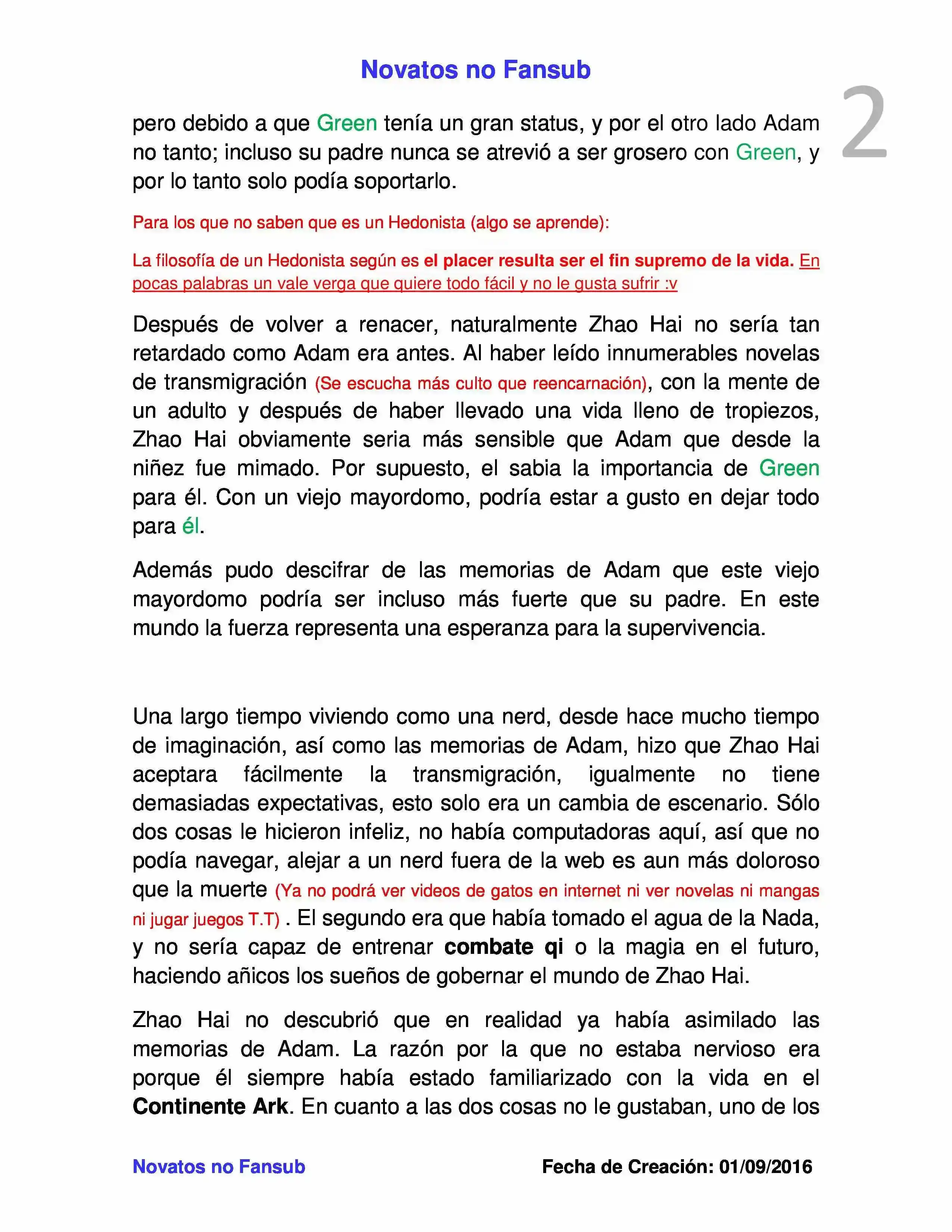 Novatos no Fansub

2

pero debido a que Green tenía un gran status, y por el otro lado Adam no tanto; incluso su padre nunca se atrevió a ser grosero con Green, y por lo tanto solo podía soportarlo.

Para los que no saben que es un Hedonista (algo se aprende):

La filosofía de un Hedonista según es el placer resulta ser el fin supremo de la vida. En pocas palabras un vale verga que quiere todo fácil y no le gusta sufrir :v

Después de volver a renacer, naturalmente Zhao Hai no sería tan retardado como Adam era antes. Al haber leído innumerables novelas de transmigración (Se escucha más culto que reencarnación), con la mente de un adulto y después de haber llevado una vida lleno de tropiezos, Zhao Hai obviamente seria más sensible que Adam que desde la niñez fue mimado. Por supuesto, el sabia la importancia de Green para él. Con un viejo mayordomo, podría estar a gusto en dejar todo para él.

Además pudo descifrar de las memorias de Adam que este viejo mayordomo podría ser incluso más fuerte que su padre. En este mundo la fuerza representa una esperanza para la supervivencia.

Una largo tiempo viviendo como una nerd, desde hace mucho tiempo de imaginación, así como las memorias de Adam, hizo que Zhao Hai aceptara fácilmente la transmigración, igualmente no tiene demasiadas expectativas, esto solo era un cambia de escenario. Sólo dos cosas le hicieron infeliz, no había computadoras aquí, así que no podía navegar, alejar a un nerd fuera de la web es aun más doloroso que la muerte (Ya no podrá ver videos de gatos en internet ni ver novelas ni mangas ni jugar juegos T.T) . El segundo era que había tomado el agua de la Nada, y no sería capaz de entrenar combate qi o la magia en el futuro, haciendo añicos los sueños de gobernar el mundo de Zhao Hai.

Zhao Hai no descubrió que en realidad ya había asimilado las memorias de Adam. La razón por la que no estaba nervioso era porque él siempre había estado familiarizado con la vida en el Continente Ark. En cuanto a las dos cosas no le gustaban, uno de los

Novatos no Fansub

Fecha de Creación: 01/09/2016